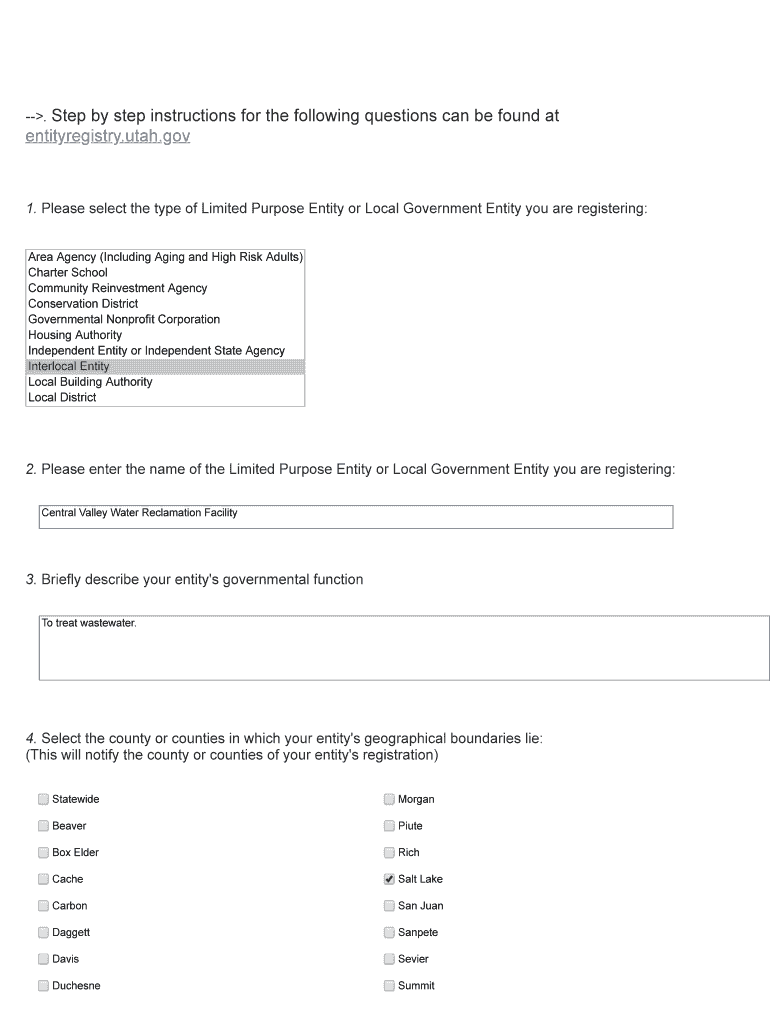 -->. Step by step instructions for the following questions can be found at entityregistry.utah.gov

1. Please select the type of Limited Purpose Entity or Local Government Entity you are registering:

Area Agency (Including Aging and High Risk Adults)
Charter School
Community Reinvestment Agency
Conservation District
Governmental Nonprofit Corporation
Housing Authority
Independent Entity or Independent State Agency
Interlocal Entity
Local Building Authority
Local District

2. Please enter the name of the Limited Purpose Entity or Local Government Entity you are registering:

Central Valley Water Reclamation Facility

3. Briefly describe your entity's governmental function

To treat wastewater.

4. Select the county or counties in which your entity's geographical boundaries lie:
(This will notify the county or counties of your entity's registration)

Statewide
Beaver
Box Elder
Cache
Carbon
Daggett
Davis
Duchesne

Morgan
Piute
Rich
Salt Lake
San Juan
Sanpete
Sevier
Summit